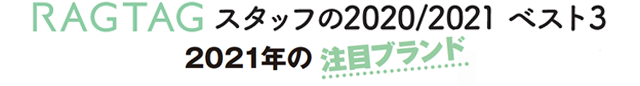 RAGTAG スタッフの2020/2021 ベスト3
2021年の 注目ブランド